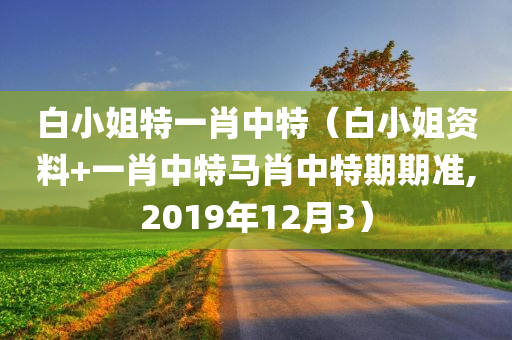 白小姐特一肖中特（白小姐资料+一肖中特马肖中特期期准,2019年12月3）